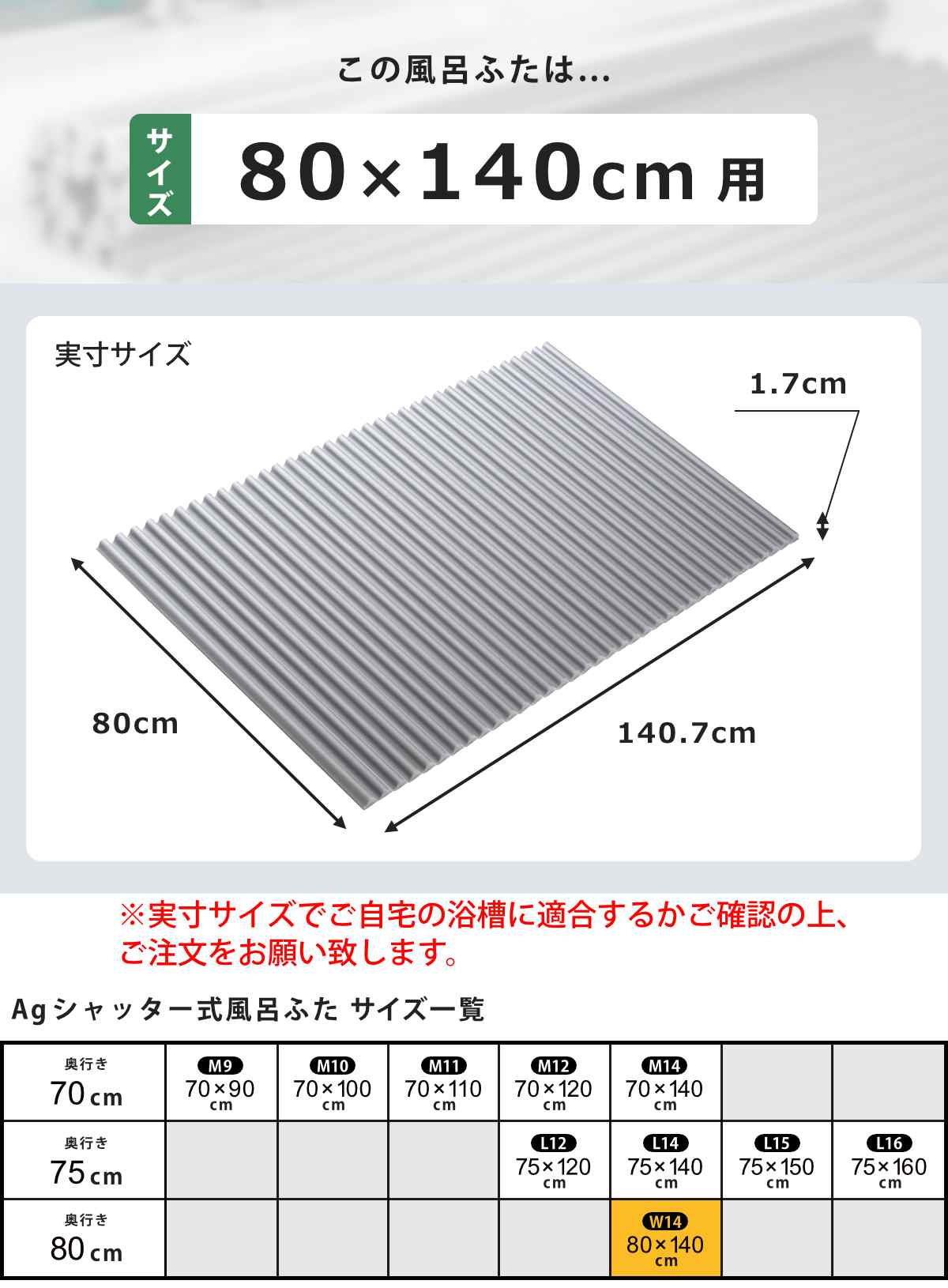 この風呂ふたは...

サイズ 80×140cm 用

実寸サイズ

1.7cm

80cm

140.7cm

※実寸サイズでご自宅の浴槽に適合するかご確認の上、ご注文をお願い致します。

Agシャッター式風呂ふた サイズ一覧

| 奥行き 70cm | M9 70×90 cm | M10 70×100 cm | M11 70×110 cm | M12 70×120 cm | M14 70×140 cm | | |
|---|---|---|---|---|---|---|---|
| 奥行き 75cm | | | | L12 75×120 cm | L14 75×140 cm | L15 75×150 cm | L16 75×160 cm |
| 奥行き 80cm | | | | | W14 80×140 cm | | |